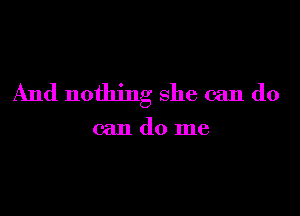 And nothing she can do can do me